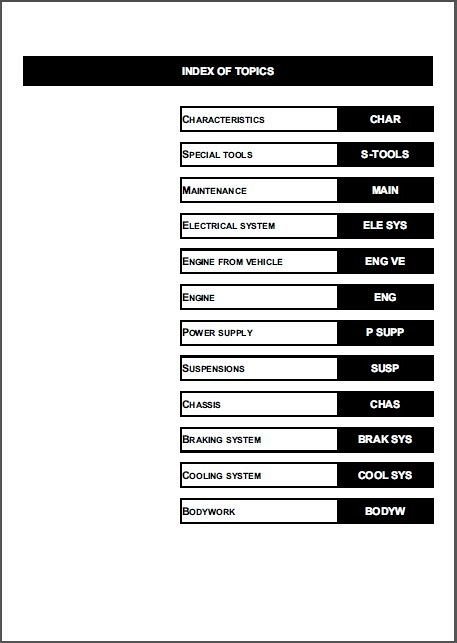 INDEX OF TOPICS

| | |
|---|---|
| CHARACTERISTICS | CHAR |
| SPECIAL TOOLS | S-TOOLS |
| MAINTENANCE | MAIN |
| ELECTRICAL SYSTEM | ELE SYS |
| ENGINE FROM VEHICLE | ENG VE |
| ENGINE | ENG |
| POWER SUPPLY | P SUPP |
| SUSPENSIONS | SUSP |
| CHASSIS | CHAS |
| BRAKING SYSTEM | BRAK SYS |
| COOLING SYSTEM | COOL SYS |
| BODYWORK | BODYW |